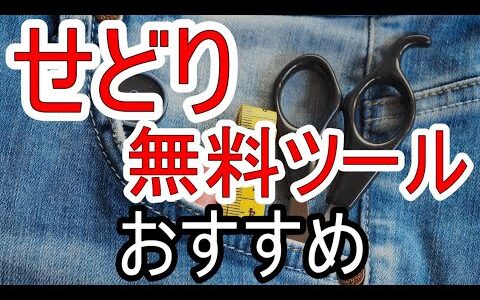 せどり
無料ツール
おすすめ